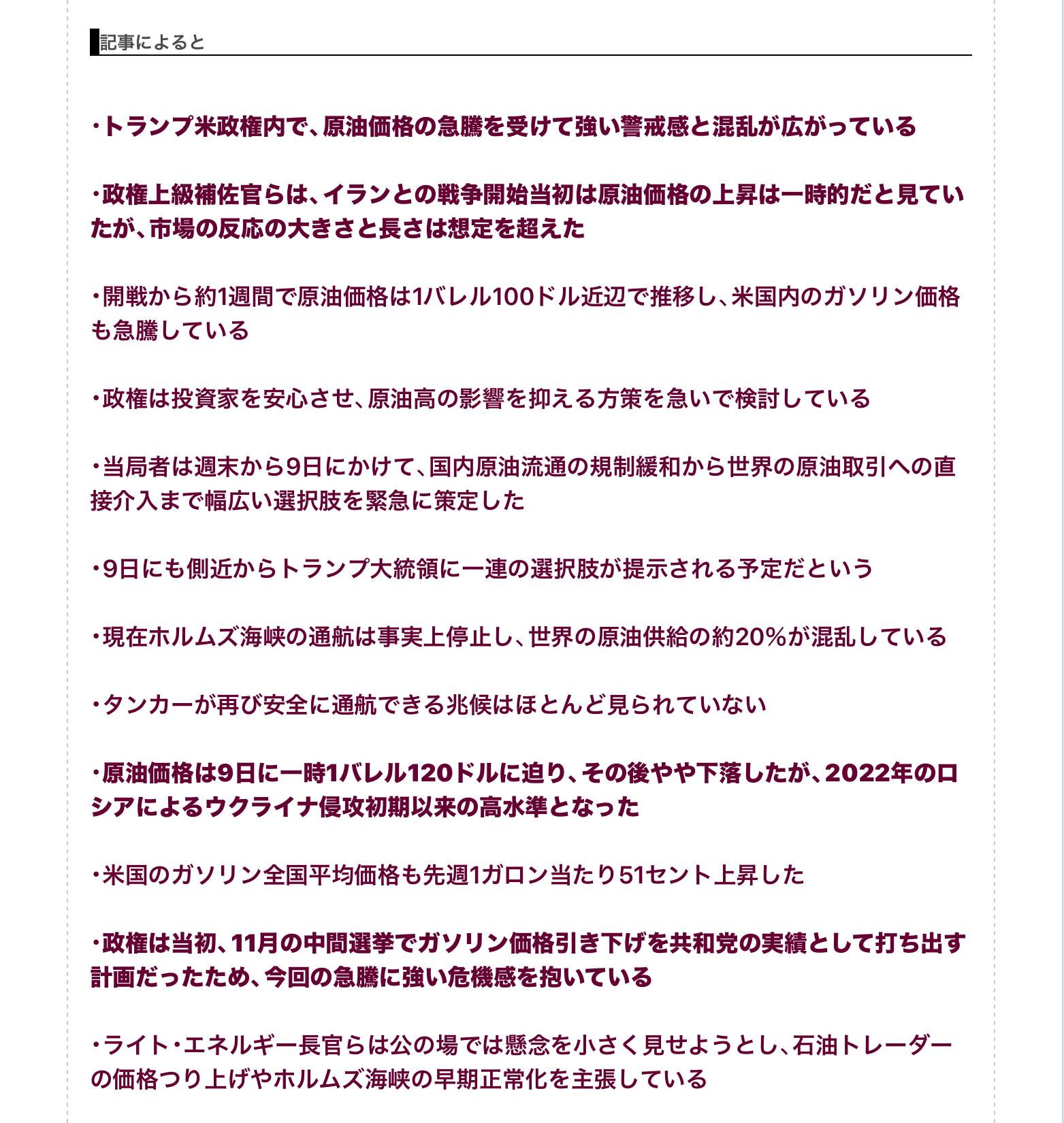 記事によると

・トランプ米政権内で、原油価格の急騰を受けて強い警戒感と混乱が広がっている

・政権上級補佐官らは、イランとの戦争開始当初は原油価格の上昇は一時的だと見ていたが、市場の反応の大きさと長さは想定を超えた

・開戦から約1週間で原油価格は1バレル100ドル近辺で推移し、米国内のガソリン価格も急騰している

・政権は投資家を安心させ、原油高の影響を抑える方策を急いで検討している

・当局者は週末から9日にかけて、国内原油流通の規制緩和から世界の原油取引への直接介入まで幅広い選択肢を緊急に策定した

・9日にも側近からトランプ大統領に一連の選択肢が提示される予定だという

・現在ホルムズ海峡の通航は事実上停止し、世界の原油供給の約20%が混乱している

・タンカーが再び安全に通航できる兆候はほとんど見られていない

・原油価格は9日に一時1バレル120ドルに迫り、その後やや下落したが、2022年のロシアによるウクライナ侵攻初期以来の高水準となった

・米国のガソリン全国平均価格も先週1ガロン当たり51セント上昇した

・政権は当初、11月の中間選挙でガソリン価格引き下げを共和党の実績として打ち出す計画だったため、今回の急騰に強い危機感を抱いている

・ライト・エネルギー長官らは公の場では懸念を小さく見せようとし、石油トレーダーの価格つり上げやホルムズ海峡の早期正常化を主張している